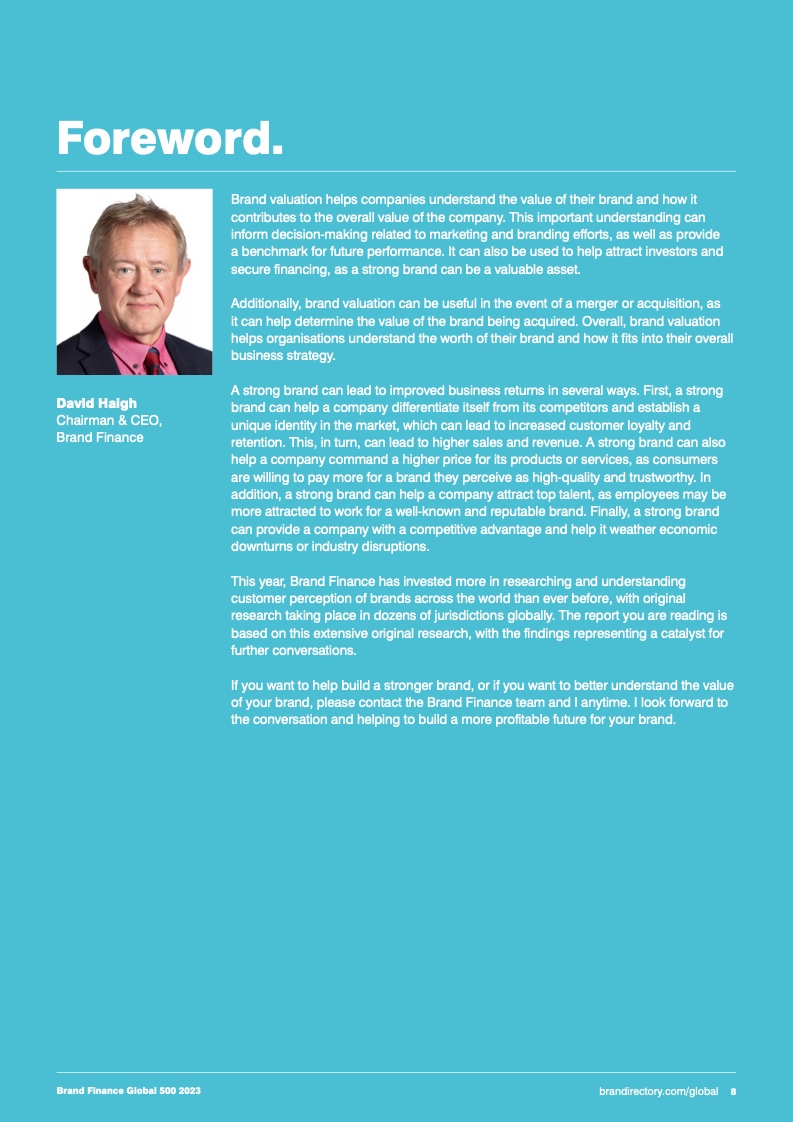 Foreword.

David Haigh
Chairman & CEO,
Brand Finance

Brand valuation helps companies understand the value of their brand and how it contributes to the overall value of the company. This important understanding can inform decision-making related to marketing and branding efforts, as well as provide a benchmark for future performance. It can also be used to help attract investors and secure financing, as a strong brand can be a valuable asset.

Additionally, brand valuation can be useful in the event of a merger or acquisition, as it can help determine the value of the brand being acquired. Overall, brand valuation helps organisations understand the worth of their brand and how it fits into their overall business strategy.

A strong brand can lead to improved business returns in several ways. First, a strong brand can help a company differentiate itself from its competitors and establish a unique identity in the market, which can lead to increased customer loyalty and retention. This, in turn, can lead to higher sales and revenue. A strong brand can also help a company command a higher price for its products or services, as consumers are willing to pay more for a brand they perceive as high-quality and trustworthy. In addition, a strong brand can help a company attract top talent, as employees may be more attracted to work for a well-known and reputable brand. Finally, a strong brand can provide a company with a competitive advantage and help it weather economic downturns or industry disruptions.

This year, Brand Finance has invested more in researching and understanding customer perception of brands across the world than ever before, with original research taking place in dozens of jurisdictions globally. The report you are reading is based on this extensive original research, with the findings representing a catalyst for further conversations.

If you want to help build a stronger brand, or if you want to better understand the value of your brand, please contact the Brand Finance team and I anytime. I look forward to the conversation and helping to build a more profitable future for your brand.

Brand Finance Global 500 2023

brandirectory.com/global 8